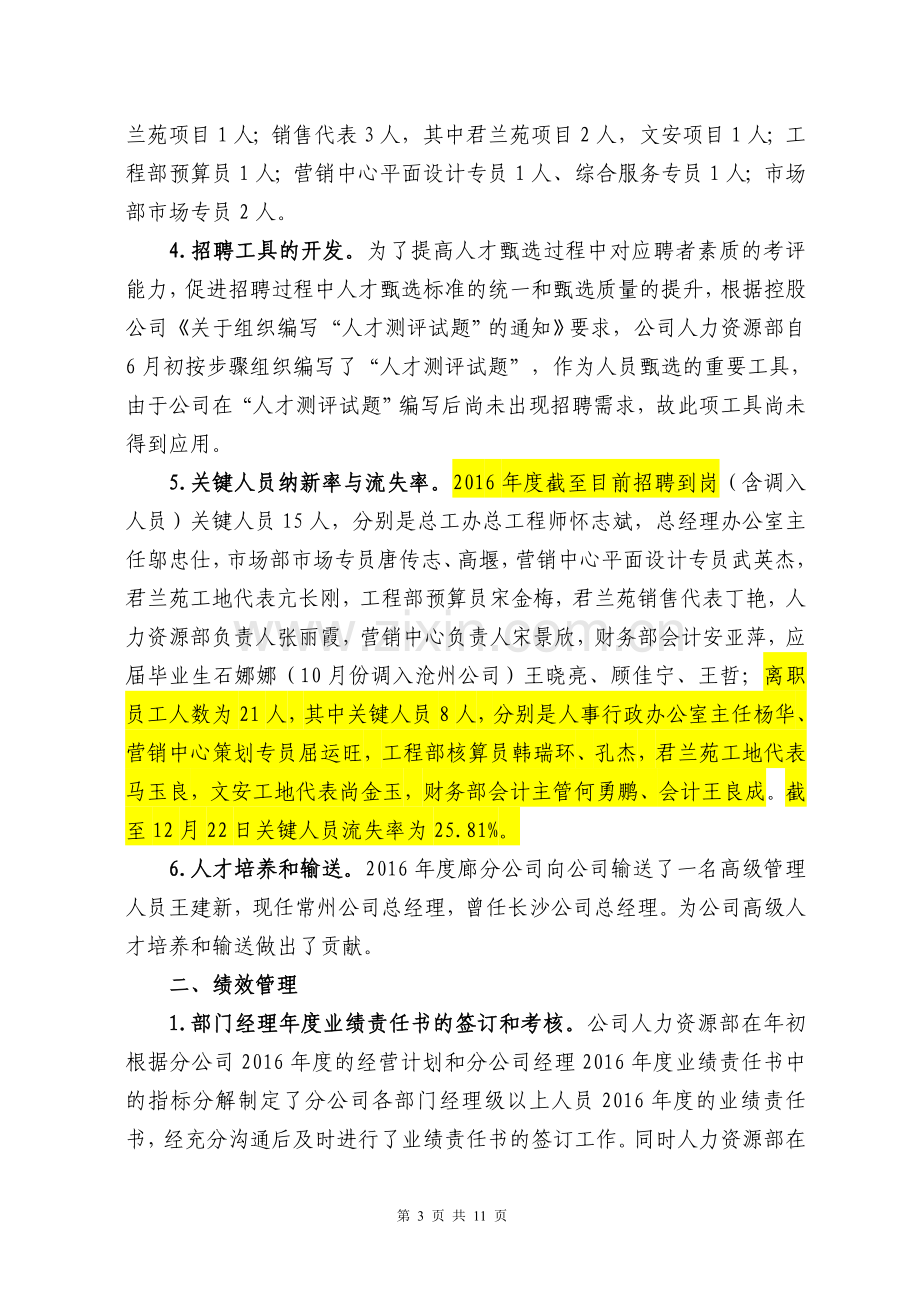 兰苑项目1人；销售代表3人，其中君兰苑项目2人，文安项目1人；工程部预算员1人；营销中心平面设计专员1人、综合服务专员1人；市场部市场专员2人。

4.招聘工具的开发。为了提高人才甄选过程中对应聘者素质的考评能力，促进招聘过程中人才甄选标准的统一和甄选质量的提升，根据控股公司《关于组织编写“人才测评试题”的通知》要求，公司人力资源部自6月初按步骤组织编写了“人才测评试题”，作为人员甄选的重要工具，由于公司在“人才测评试题”编写后尚未出现招聘需求，故此项工具尚未得到应用。

5.关键人员纳新率与流失率。2016年度截至目前招聘到岗（含调入人员）关键人员15人，分别是总工办总工程师怀志斌，总经理办公室主任邬忠仕，市场部市场专员唐传志、高堰，营销中心平面设计专员武英杰，君兰苑工地代表亢长刚，工程部预算员宋金梅，君兰苑销售代表丁艳，人力资源部负责人张丽霞，营销中心负责人宋景欣，财务部会计安亚萍，应届毕业生石娜娜（10月份调入沧州公司）王晓亮、顾佳宁、王哲；离职员工人数为21人，其中关键人员8人，分别是人事行政办公室主任杨华、营销中心策划专员屈运旺，工程部核算员韩瑞环、孔杰，君兰苑工地代表马玉良，文安工地代表尚金玉，财务部会计主管何勇鹏、会计王良成。截至12月22日关键人员流失率为25.81%。

6.人才培养和输送。2016年度廊分公司向公司输送了一名高级管理人员王建新，现任常州公司总经理，曾任长沙公司总经理。为公司高级人才培养和输送做出了贡献。

二、绩效管理

1.部门经理年度业绩责任书的签订和考核。公司人力资源部在年初根据分公司2016年度的经营计划和分公司经理2016年度业绩责任书中的指标分解制定了分公司各部门经理级以上人员2016年度的业绩责任书，经充分沟通后及时进行了业绩责任书的签订工作。同时人力资源部在

第3页 共11页